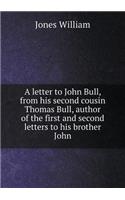 Jones William

A letter to John Bull, from his second cousin Thomas Bull, author of the first and second letters to his brother John